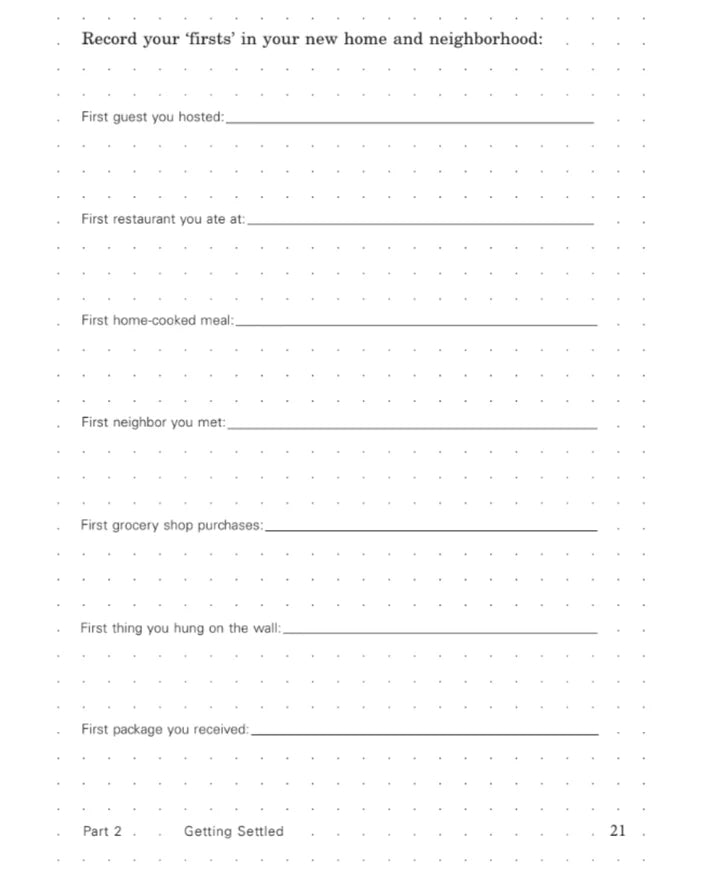 Record your 'firsts' in your new home and neighborhood:

First guest you hosted: ____

First restaurant you ate at: ____

First home-cooked meal: ____

First neighbor you met: ____

First grocery shop purchases: ____

First thing you hung on the wall: ____

First package you received: ____

Part 2 Getting Settled 21